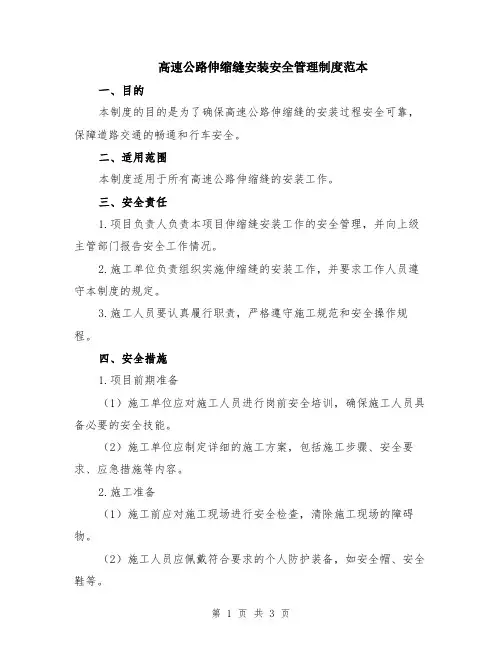 高速公路伸缩缝安装安全管理制度范本

一、目的

本制度的目的是为了确保高速公路伸缩缝的安装过程安全可靠，保障道路交通的畅通和行车安全。

二、适用范围

本制度适用于所有高速公路伸缩缝的安装工作。

三、安全责任

1.项目负责人负责本项目伸缩缝安装工作的安全管理，并向上级主管部门报告安全工作情况。

2.施工单位负责组织实施伸缩缝的安装工作，并要求工作人员遵守本制度的规定。

3.施工人员要认真履行职责，严格遵守施工规范和安全操作规程。

四、安全措施

1.项目前期准备

（1）施工单位应对施工人员进行岗前安全培训，确保施工人员具备必要的安全技能。

（2）施工单位应制定详细的施工方案，包括施工步骤、安全要求、应急措施等内容。

2.施工准备

（1）施工前应对施工现场进行安全检查，清除施工现场的障碍物。

（2）施工人员应佩戴符合要求的个人防护装备，如安全帽、安全鞋等。

第 1 页 共 3 页